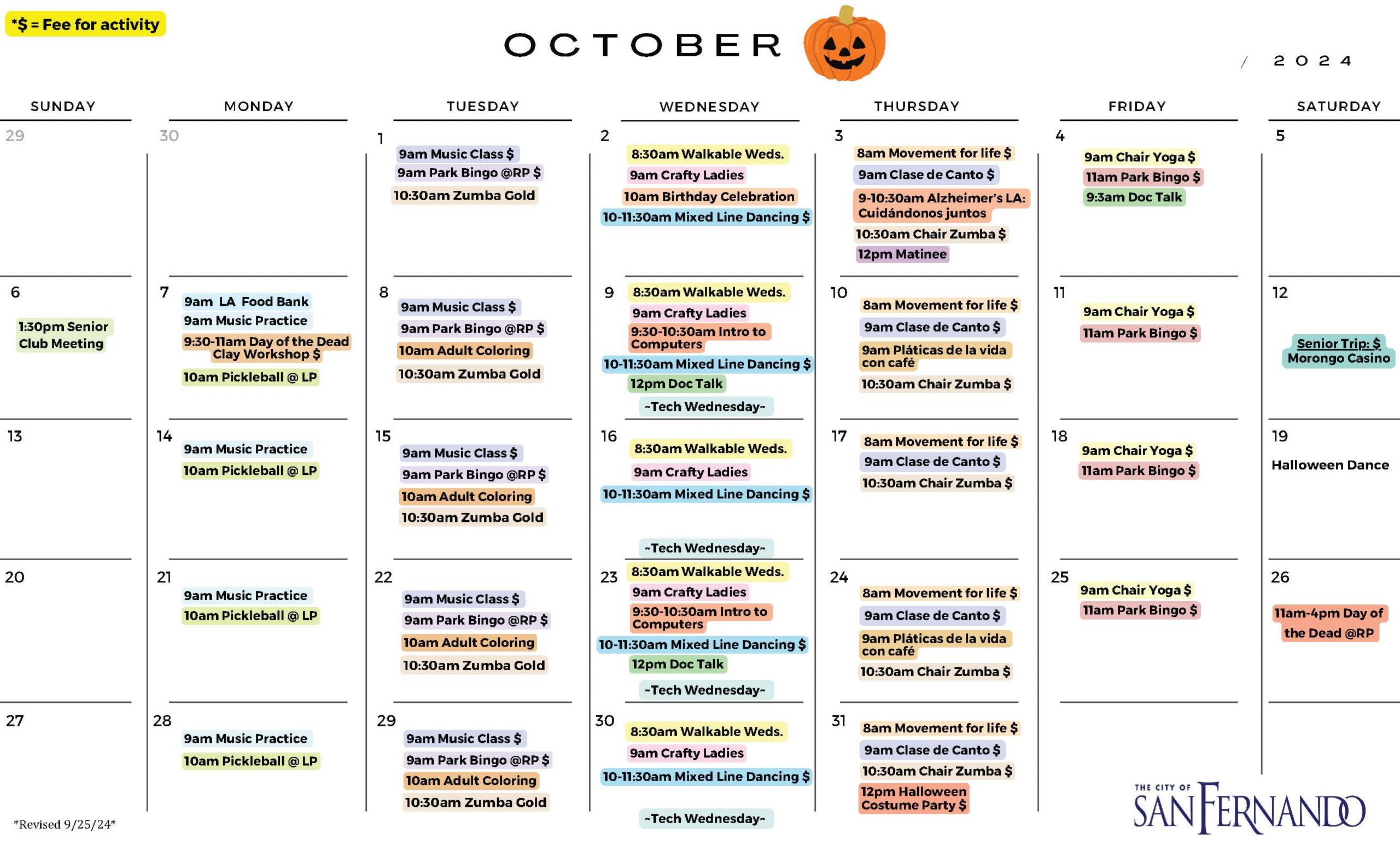 *$ = Fee for activity

OCTOBER

/ 2024

| SUNDAY | MONDAY | TUESDAY | WEDNESDAY | THURSDAY | FRIDAY | SATURDAY |
|---|---|---|---|---|---|---|
| 29 | 30 | 1 9am Music Class $ 9am Park Bingo @RP $ 10:30am Zumba Gold | 2 8:30am Walkable Weds. 9am Crafty Ladies 10am Birthday Celebration 10-11:30am Mixed Line Dancing $ | 3 8am Movement for life $ 9am Clase de Canto $ 9-10:30am Alzheimer's LA: Cuidándonos juntos 10:30am Chair Zumba $ 12pm Matinee | 4 9am Chair Yoga $ 11am Park Bingo $ 9:3am Doc Talk | 5 |
| 6 1:30pm Senior Club Meeting | 7 9am LA Food Bank 9am Music Practice 9:30-11am Day of the Dead Clay Workshop $ 10am Pickleball @ LP | 8 9am Music Class $ 9am Park Bingo @RP $ 10am Adult Coloring 10:30am Zumba Gold | 9 8:30am Walkable Weds. 9am Crafty Ladies 9:30-10:30am Intro to Computers 10-11:30am Mixed Line Dancing $ 12pm Doc Talk ~Tech Wednesday~ | 10 8am Movement for life $ 9am Clase de Canto $ 9am Pláticas de la vida con café 10:30am Chair Zumba $ | 11 9am Chair Yoga $ 11am Park Bingo $ | 12 Senior Trip: $ Morongo Casino |
| 13 | 14 9am Music Practice 10am Pickleball @ LP | 15 9am Music Class $ 9am Park Bingo @RP $ 10am Adult Coloring 10:30am Zumba Gold | 16 8:30am Walkable Weds. 9am Crafty Ladies 10-11:30am Mixed Line Dancing $ ~Tech Wednesday~ | 17 8am Movement for life $ 9am Clase de Canto $ 10:30am Chair Zumba $ | 18 9am Chair Yoga $ 11am Park Bingo $ | 19 Halloween Dance |
| 20 | 21 9am Music Practice 10am Pickleball @ LP | 22 9am Music Class $ 9am Park Bingo @RP $ 10am Adult Coloring 10:30am Zumba Gold | 23 8:30am Walkable Weds. 9am Crafty Ladies 9:30-10:30am Intro to Computers 10-11:30am Mixed Line Dancing $ 12pm Doc Talk ~Tech Wednesday~ | 24 8am Movement for life $ 9am Clase de Canto $ 9am Pláticas de la vida con café 10:30am Chair Zumba $ | 25 9am Chair Yoga $ 11am Park Bingo $ | 26 11am-4pm Day of the Dead @RP |
| 27 | 28 9am Music Practice 10am Pickleball @ LP | 29 9am Music Class $ 9am Park Bingo @RP $ 10am Adult Coloring 10:30am Zumba Gold | 30 8:30am Walkable Weds. 9am Crafty Ladies 10-11:30am Mixed Line Dancing $ ~Tech Wednesday~ | 31 8am Movement for life $ 9am Clase de Canto $ 10:30am Chair Zumba $ 12pm Halloween Costume Party $ | | |

*Revised 9/25/24*

THE CITY OF SAN FERNANDO